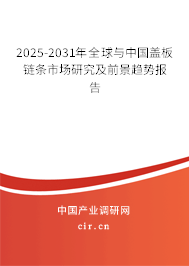 2025-2031年全球与中国盖板链条市场研究及前景趋势报告

中国产业调研网

cir.cn